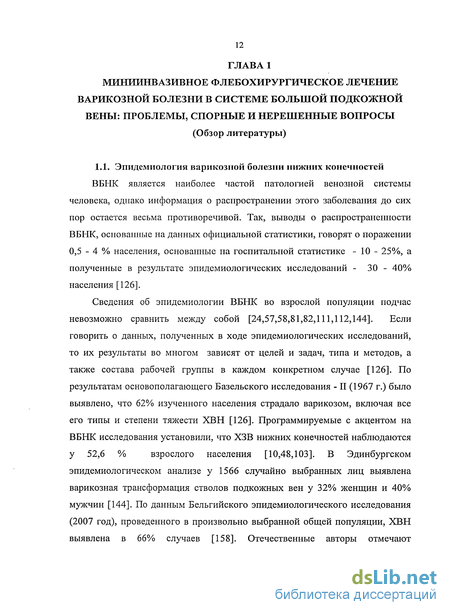 12

ГЛАВА 1

МИНИИНВАЗИВНОЕ ФЛЕБОХИРУРГИЧЕСКОЕ ЛЕЧЕНИЕ ВАРИКОЗНОЙ БОЛЕЗНИ В СИСТЕМЕ БОЛЬШОЙ ПОДКОЖНОЙ ВЕНЫ: ПРОБЛЕМЫ, СПОРНЫЕ И НЕРЕШЕННЫЕ ВОПРОСЫ

(Обзор литературы)

1.1. Эпидемиология варикозной болезни нижних конечностей

ВБНК является наиболее частой патологией венозной системы человека, однако информация о распространении этого заболевания до сих пор остается весьма противоречивой. Так, выводы о распространенности ВБНК, основанные на данных официальной статистики, говорят о поражении 0,5 - 4 % населения, основанные на госпитальной статистике - 10 - 25%, а полученные в результате эпидемиологических исследований - 30 - 40% населения [126].

Сведения об эпидемиологии ВБНК во взрослой популяции подчас невозможно сравнить между собой [24,57,58,81,82,111,112,144]. Если говорить о данных, полученных в ходе эпидемиологических исследований, то их результаты во многом зависят от целей и задач, типа и методов, а также состава рабочей группы в каждом конкретном случае [126]. По результатам основополагающего Базельского исследования - II (1967 г.) было выявлено, что 62% изученного населения страдало варикозом, включая все его типы и степени тяжести ХВН [126]. Программируемые с акцентом на ВБНК исследования установили, что ХЗВ нижних конечностей наблюдаются у 52,6 % взрослого населения [10,48,103]. В Эдинбургском эпидемиологическом анализе у 1566 случайно выбранных лиц выявлена варикозная трансформация стволов подкожных вен у 32% женщин и 40% мужчин [144]. По данным Бельгийского эпидемиологического исследования (2007 год), проведенного в произвольно выбранной общей популяции, ХВН выявлена в 66% случаев [158]. Отечественные авторы отмечают

dsLib.net
библиотека диссертаций